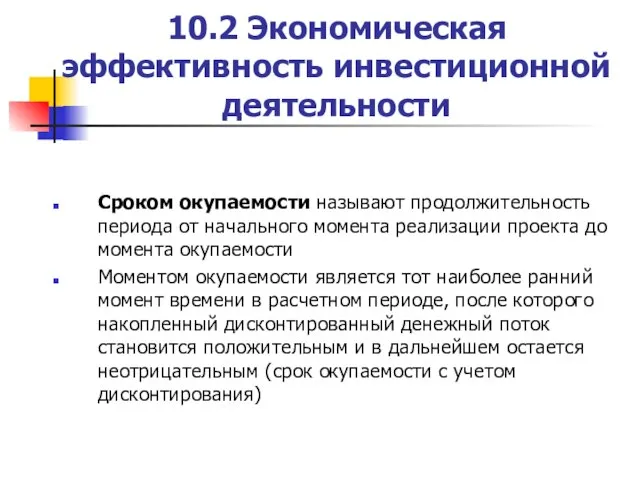 10.2 Экономическая эффективность инвестиционной деятельности

Сроком окупаемости называют продолжительность периода от начального момента реализации проекта до момента окупаемости

Моментом окупаемости является тот наиболее ранний момент времени в расчетном периоде, после которого накопленный дисконтированный денежный поток становится положительным и в дальнейшем остается неотрицательным (срок окупаемости с учетом дисконтирования)